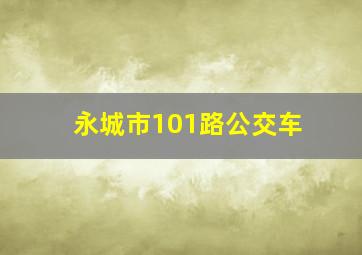 永城市101路公交车